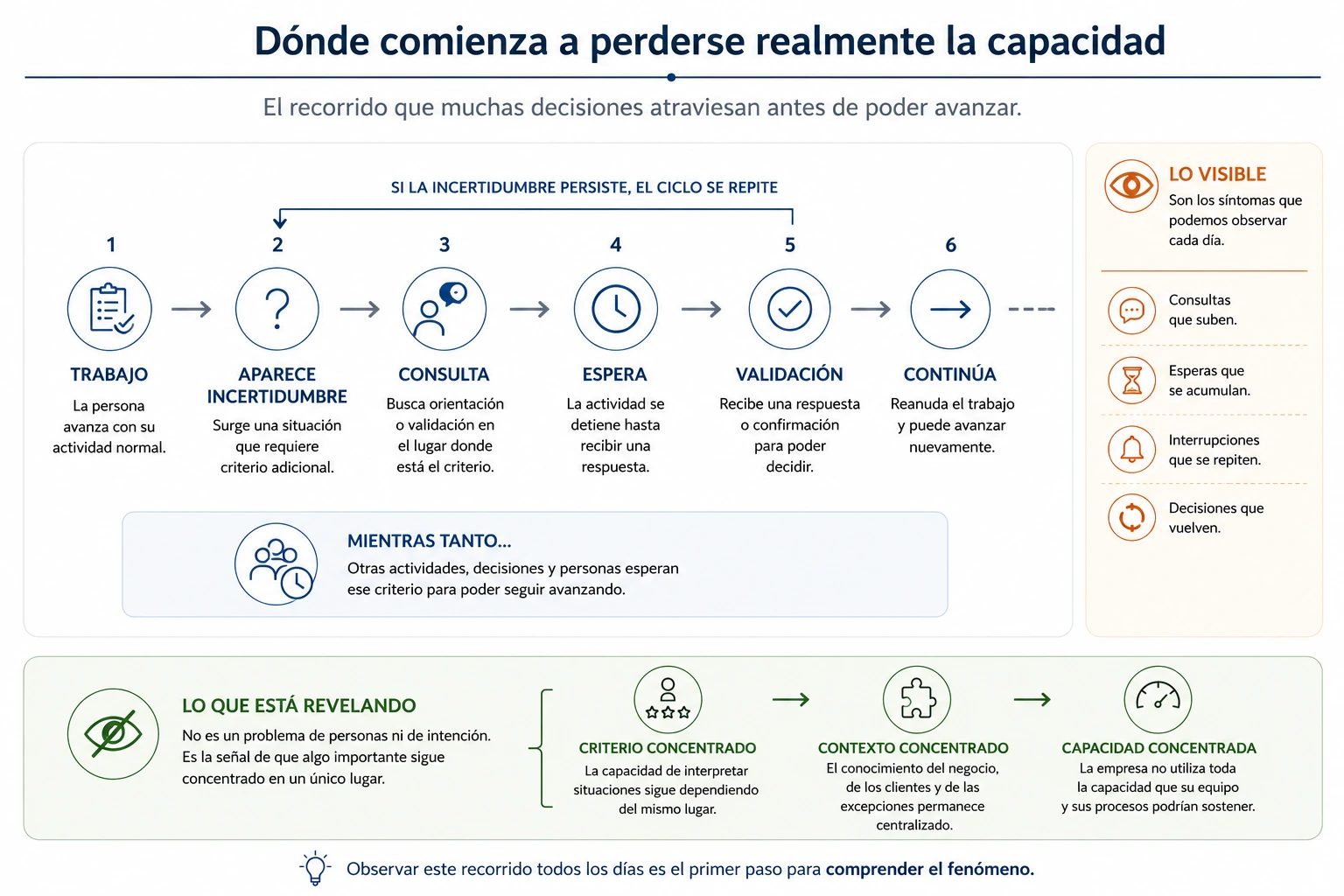 Dónde comienza a perderse realmente la capacidad

El recorrido que muchas decisiones atraviesan antes de poder avanzar.

SI LA INCERTIDUMBRE PERSISTE, EL CICLO SE REPITE

1
TRABAJO
La persona avanza con su actividad normal.

2
APARECE INCERTIDUMBRE
Surge una situación que requiere criterio adicional.

3
CONSULTA
Busca orientación o validación en el lugar donde está el criterio.

4
ESPERA
La actividad se detiene hasta recibir una respuesta.

5
VALIDACIÓN
Recibe una respuesta o confirmación para poder decidir.

6
CONTINÚA
Reanuda el trabajo y puede avanzar nuevamente.

MIENTRAS TANTO...
Otras actividades, decisiones y personas esperan ese criterio para poder seguir avanzando.

LO VISIBLE
Son los síntomas que podemos observar cada día.

Consultas que suben.

Esperas que se acumulan.

Interrupciones que se repiten.

Decisiones que vuelven.

LO QUE ESTÁ REVELANDO
No es un problema de personas ni de intención. Es la señal de que algo importante sigue concentrado en un único lugar.

CRITERIO CONCENTRADO
La capacidad de interpretar situaciones sigue dependiendo del mismo lugar.

CONTEXTO CONCENTRADO
El conocimiento del negocio, de los clientes y de las excepciones permanece centralizado.

CAPACIDAD CONCENTRADA
La empresa no utiliza toda la capacidad que su equipo y sus procesos podrían sostener.

Observar este recorrido todos los días es el primer paso para comprender el fenómeno.